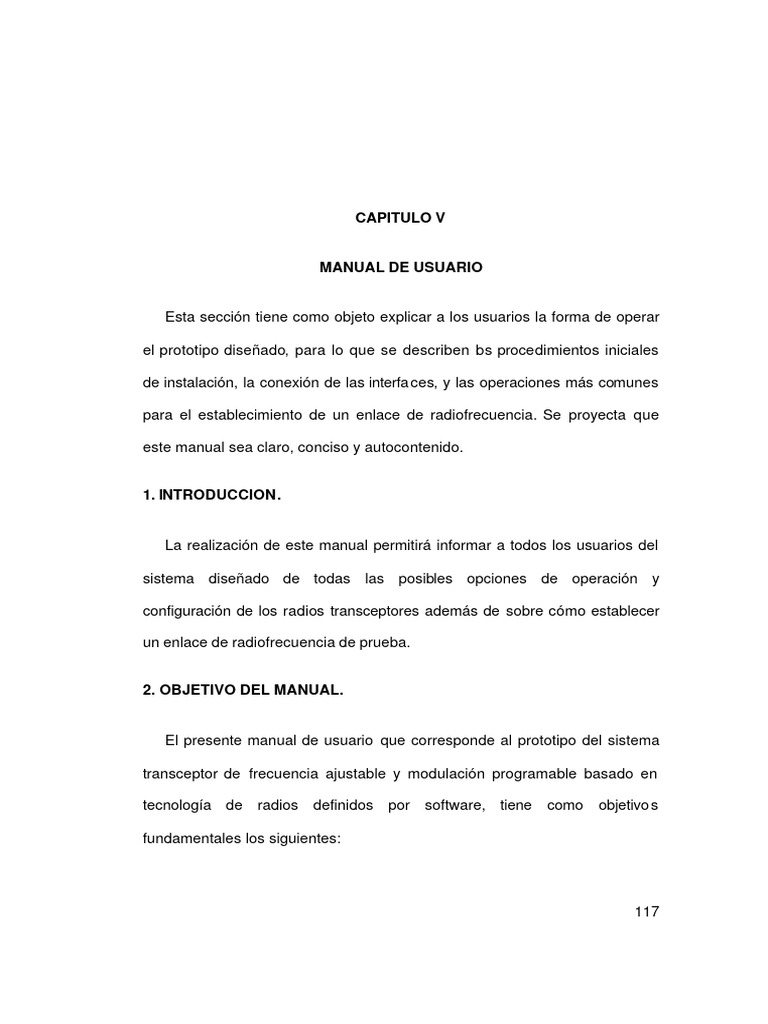 CAPITULO V

MANUAL DE USUARIO

Esta sección tiene como objeto explicar a los usuarios la forma de operar el prototipo diseñado, para lo que se describen bs procedimientos iniciales de instalación, la conexión de las interfaces, y las operaciones más comunes para el establecimiento de un enlace de radiofrecuencia. Se proyecta que este manual sea claro, conciso y autocontenido.

1. INTRODUCCION.

La realización de este manual permitirá informar a todos los usuarios del sistema diseñado de todas las posibles opciones de operación y configuración de los radios transceptores además de sobre cómo establecer un enlace de radiofrecuencia de prueba.

2. OBJETIVO DEL MANUAL.

El presente manual de usuario que corresponde al prototipo del sistema transceptor de frecuencia ajustable y modulación programable basado en tecnología de radios definidos por software, tiene como objetivos fundamentales los siguientes:

117